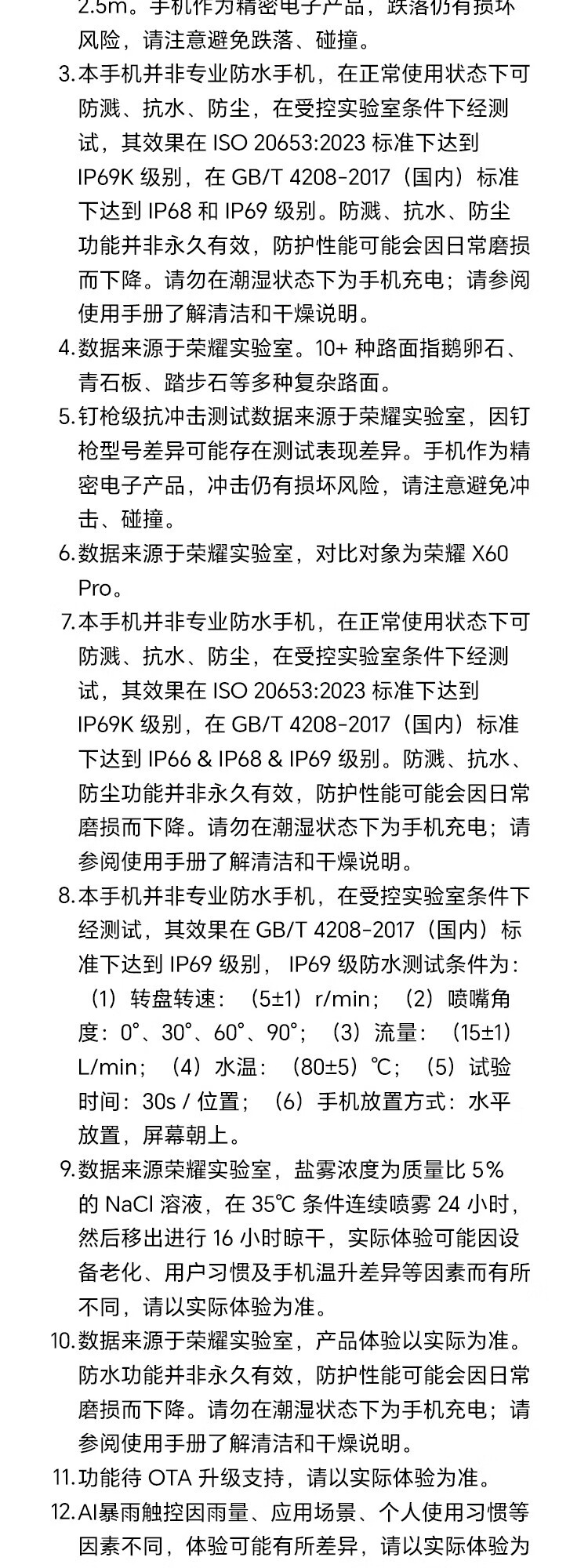 2.5m。手机作为精密电子产品，跌落仍有损坏风险，请注意避免跌落、碰撞。

3. 本手机并非专业防水手机，在正常使用状态下可防溅、抗水、防尘，在受控实验室条件下经测试，其效果在 ISO 20653:2023 标准下达到 IP69K 级别，在 GB/T 4208-2017（国内）标准下达到 IP68 和 IP69 级别。防溅、抗水、防尘功能并非永久有效，防护性能可能会因日常磨损而下降。请勿在潮湿状态下为手机充电；请参阅使用手册了解清洁和干燥说明。

4. 数据来源于荣耀实验室。10+ 种路面指鹅卵石、青石板、踏步石等多种复杂路面。

5. 钉枪级抗冲击测试数据来源于荣耀实验室，因钉枪型号差异可能存在测试表现差异。手机作为精密电子产品，冲击仍有损坏风险，请注意避免冲击、碰撞。

6. 数据来源于荣耀实验室，对比对象为荣耀 X60 Pro。

7. 本手机并非专业防水手机，在正常使用状态下可防溅、抗水、防尘，在受控实验室条件下经测试，其效果在 ISO 20653:2023 标准下达到 IP69K 级别，在 GB/T 4208-2017（国内）标准下达到 IP66 & IP68 & IP69 级别。防溅、抗水、防尘功能并非永久有效，防护性能可能会因日常磨损而下降。请勿在潮湿状态下为手机充电；请参阅使用手册了解清洁和干燥说明。

8. 本手机并非专业防水手机，在受控实验室条件下经测试，其效果在 GB/T 4208-2017（国内）标准下达到 IP69 级别， IP69 级防水测试条件为：（1）转盘转速：（5±1）r/min；（2）喷嘴角度：0°、30°、60°、90°；（3）流量：（15±1）L/min；（4）水温：（80±5）℃；（5）试验时间：30s / 位置；（6）手机放置方式：水平放置，屏幕朝上。

9. 数据来源荣耀实验室，盐雾浓度为质量比 5% 的 NaCl 溶液，在 35℃ 条件连续喷雾 24 小时，然后移出进行 16 小时晾干，实际体验可能因设备老化、用户习惯及手机温升差异等因素而有所不同，请以实际体验为准。

10. 数据来源于荣耀实验室，产品体验以实际为准。防水功能并非永久有效，防护性能可能会因日常磨损而下降。请勿在潮湿状态下为手机充电；请参阅使用手册了解清洁和干燥说明。

11. 功能待 OTA 升级支持，请以实际体验为准。

12. AI暴雨触控因雨量、应用场景、个人使用习惯等因素不同，体验可能有所差异，请以实际体验为